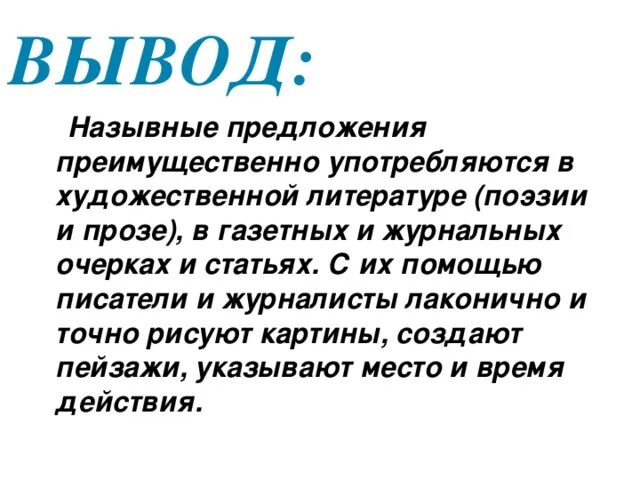 ВЫВОД:

Назывные предложения преимущественно употребляются в художественной литературе (поэзии и прозе), в газетных и журнальных очерках и статьях. С их помощью писатели и журналисты лаконично и точно рисуют картины, создают пейзажи, указывают место и время действия.